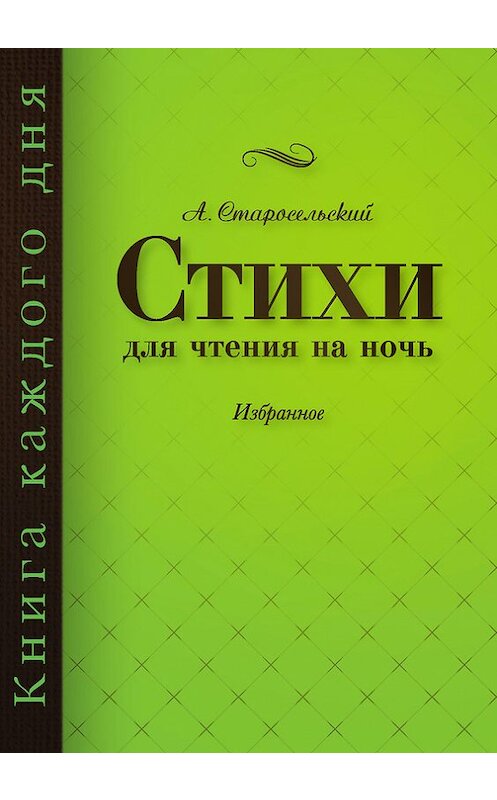 Книга каждого дня

А. Старосельский

Стихи

для чтения на ночь

Избранное